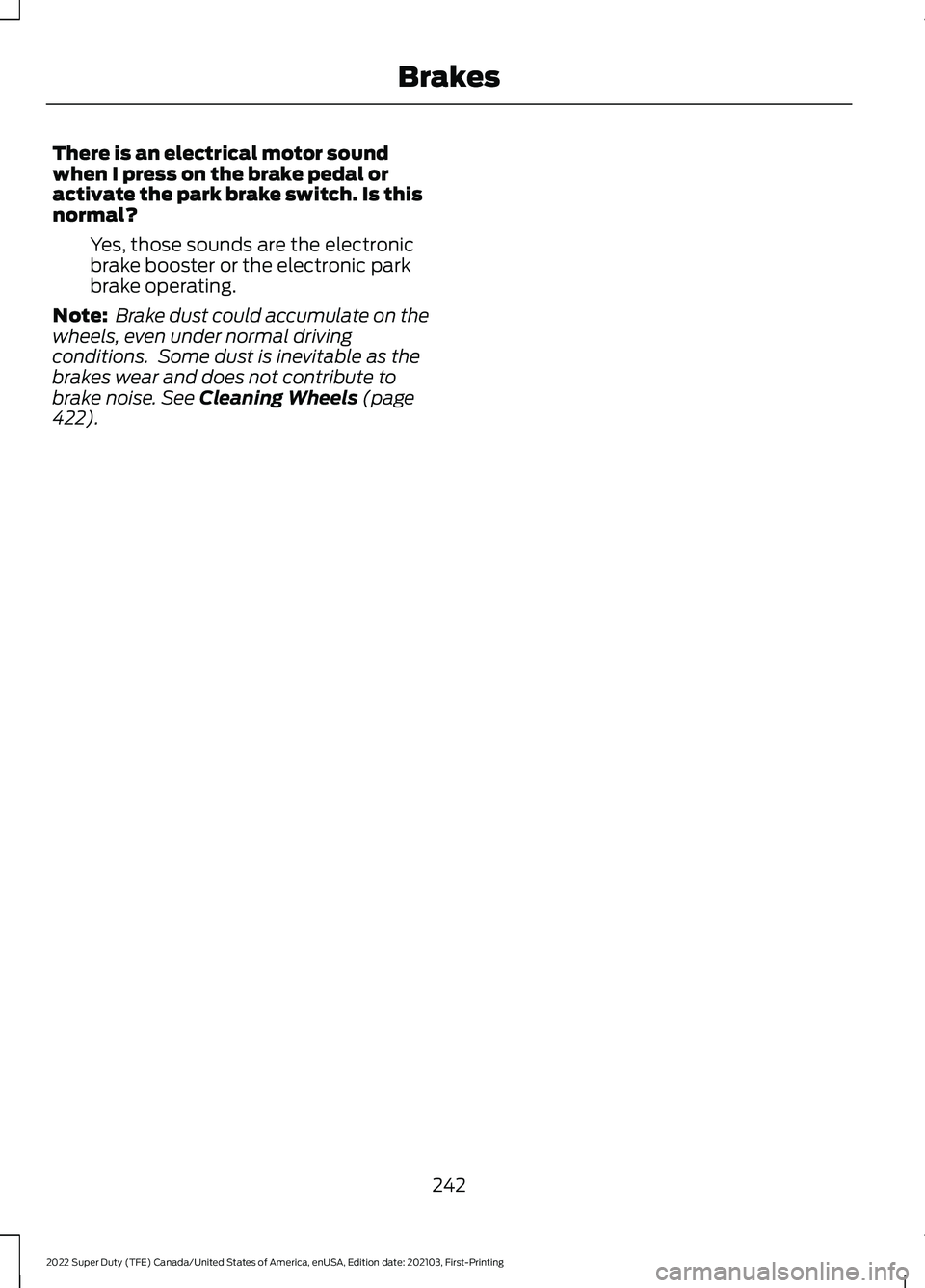 Brakes

There is an electrical motor sound when I press on the brake pedal or activate the park brake switch. Is this normal?

Yes, those sounds are the electronic brake booster or the electronic park brake operating.

Note: Brake dust could accumulate on the wheels, even under normal driving conditions. Some dust is inevitable as the brakes wear and does not contribute to brake noise. See Cleaning Wheels (page 422).

242

2022 Super Duty (TFE) Canada/United States of America, enUSA, Edition date: 202103, First-Printing

carmanualsonline.info